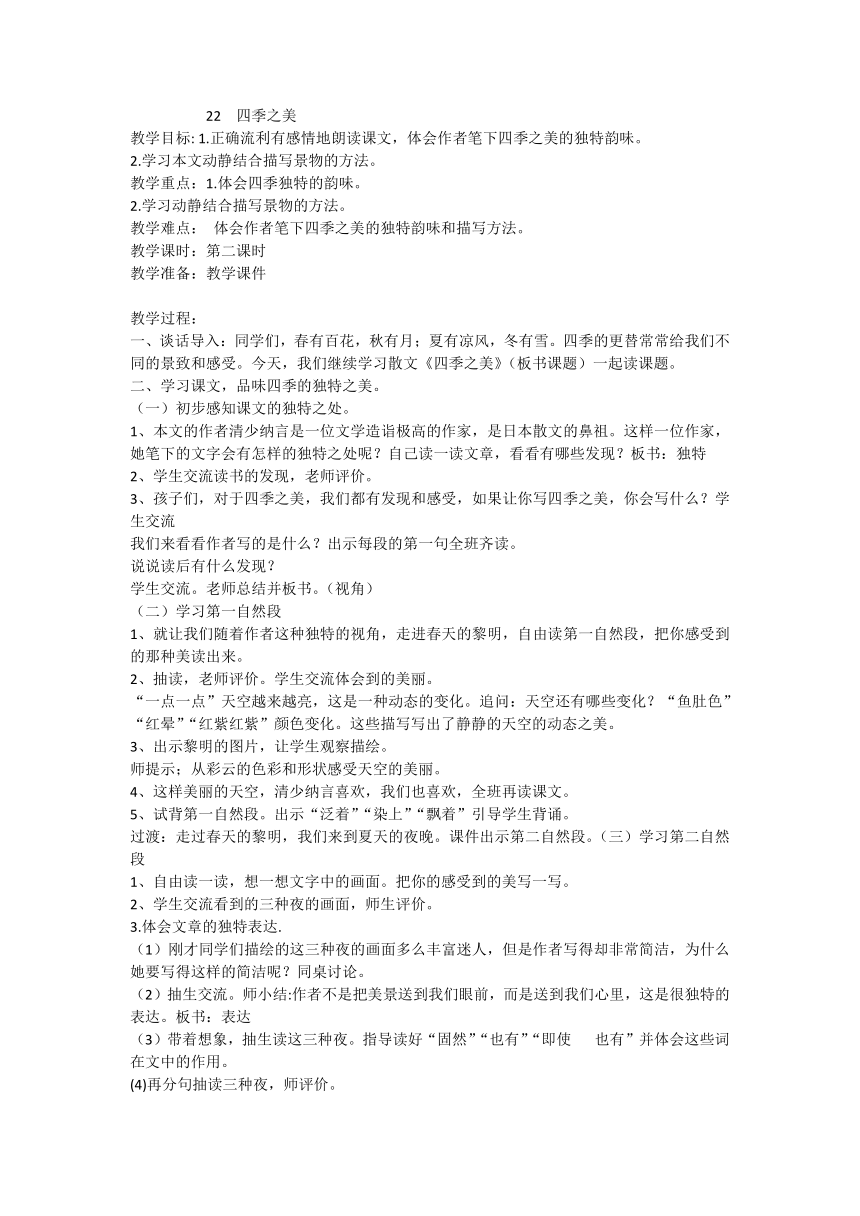 22　四季之美

教学目标: 1.正确流利有感情地朗读课文，体会作者笔下四季之美的独特韵味。
2.学习本文动静结合描写景物的方法。
教学重点：1.体会四季独特的韵味。
2.学习动静结合描写景物的方法。
教学难点：　体会作者笔下四季之美的独特韵味和描写方法。
教学课时：第二课时
教学准备：教学课件

教学过程：
一、谈话导入：同学们，春有百花，秋有月；夏有凉风，冬有雪。四季的更替常常给我们不同的景致和感受。今天，我们继续学习散文《四季之美》（板书课题）一起读课题。
二、学习课文，品味四季的独特之美。
（一）初步感知课文的独特之处。
1、本文的作者清少纳言是一位文学造诣极高的作家，是日本散文的鼻祖。这样一位作家，她笔下的文字会有怎样的独特之处呢？自己读一读文章，看看有哪些发现？板书：独特
2、学生交流读书的发现，老师评价。
3、孩子们，对于四季之美，我们都有发现和感受，如果让你写四季之美，你会写什么？学生交流
我们来看看作者写的是什么？出示每段的第一句全班齐读。
说说读后有什么发现？
学生交流。老师总结并板书。（视角）
（二）学习第一自然段
1、就让我们随着作者这种独特的视角，走进春天的黎明，自由读第一自然段，把你感受到的那种美读出来。
2、抽读，老师评价。学生交流体会到的美丽。
“一点一点”天空越来越亮，这是一种动态的变化。追问：天空还有哪些变化？“鱼肚色”“红晕”“红紫红紫”颜色变化。这些描写写出了静静的天空的动态之美。
3、出示黎明的图片，让学生观察描绘。
师提示；从彩云的色彩和形状感受天空的美丽。
4、这样美丽的天空，清少纳言喜欢，我们也喜欢，全班再读课文。
5、试背第一自然段。出示“泛着”“染上”“飘着”引导学生背诵。
过渡：走过春天的黎明，我们来到夏天的夜晚。课件出示第二自然段。（三）学习第二自然段
1、自由读一读，想一想文字中的画面。把你的感受到的美写一写。
2、学生交流看到的三种夜的画面，师生评价。
3.体会文章的独特表达.
（1）刚才同学们描绘的这三种夜的画面多么丰富迷人，但是作者写得却非常简洁，为什么她要写得这样的简洁呢？同桌讨论。
（2）抽生交流。师小结:作者不是把美景送到我们眼前，而是送到我们心里，这是很独特的表达。板书：表达
（3）带着想象，抽生读这三种夜。指导读好“固然”“也有”“即使　　也有”并体会这些词在文中的作用。
(4)再分句抽读三种夜，师评价。